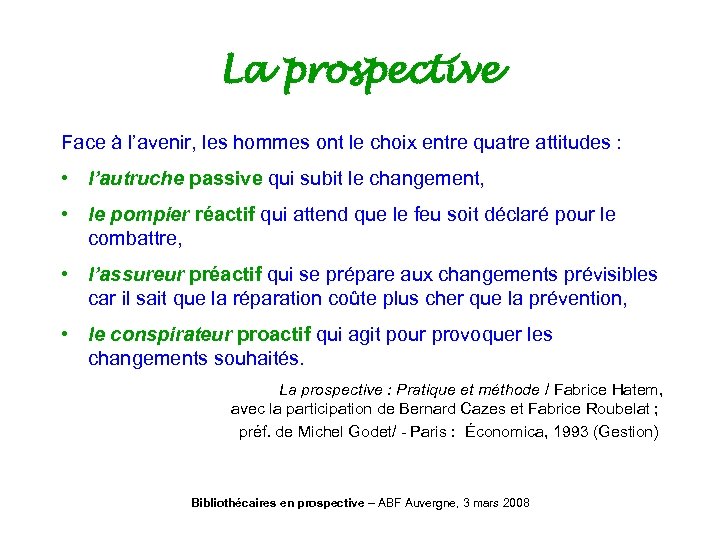 La prospective

Face à l'avenir, les hommes ont le choix entre quatre attitudes :

• l'autruche passive qui subit le changement,

• le pompier réactif qui attend que le feu soit déclaré pour le combattre,

• l'assureur préactif qui se prépare aux changements prévisibles car il sait que la réparation coûte plus cher que la prévention,

• le conspirateur proactif qui agit pour provoquer les changements souhaités.

La prospective : Pratique et méthode / Fabrice Hatem, avec la participation de Bernard Cazes et Fabrice Roubelat ; préf. de Michel Godet/ - Paris : Économica, 1993 (Gestion)

Bibliothécaires en prospective – ABF Auvergne, 3 mars 2008